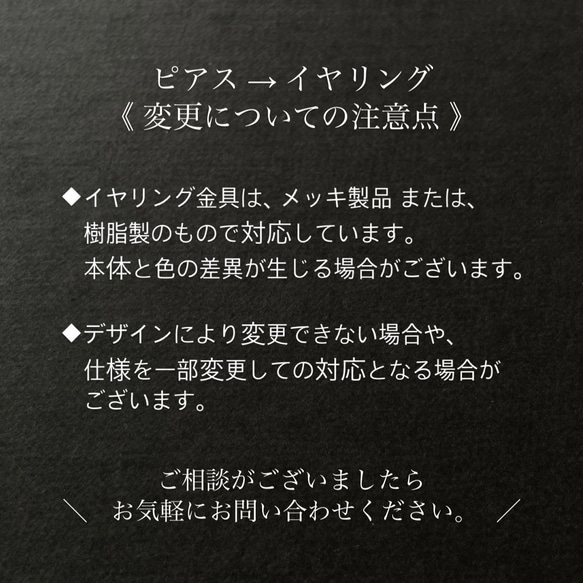 ピアス → イヤリング
《 変更についての注意点 》

◆イヤリング金具は、メッキ製品 または、樹脂製のもので対応しています。
本体と色の差異が生じる場合がございます。

◆デザインにより変更できない場合や、仕様を一部変更しての対応となる場合がございます。

ご相談がございましたら
＼ お気軽にお問い合わせください。 ／